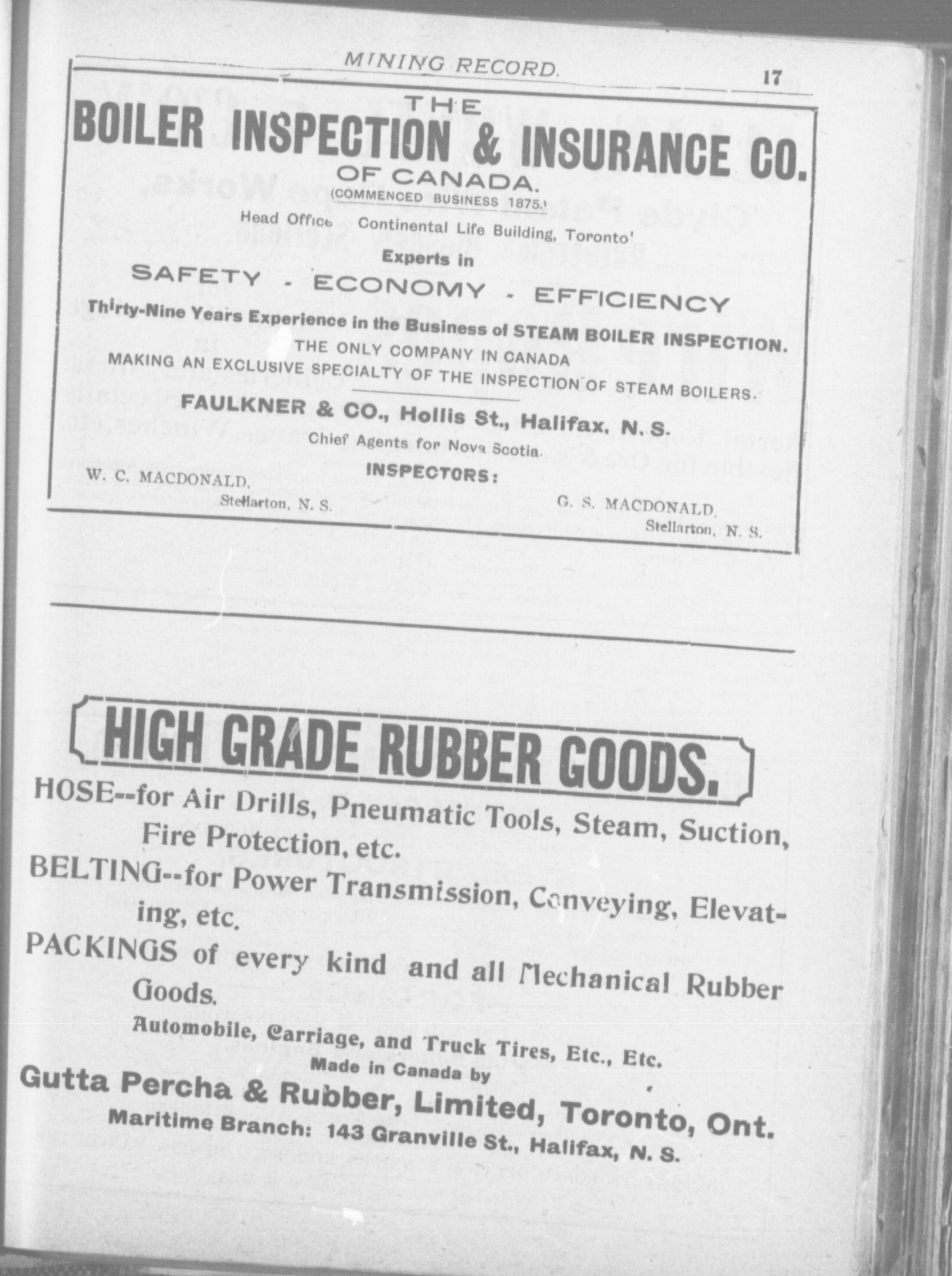 MINING RECORD. 17

THE
BOILER INSPECTION & INSURANCE CO.
OF CANADA.
(COMMENCED BUSINESS 1875.)

Head Office Continental Life Building, Toronto'

Experts in

SAFETY - ECONOMY - EFFICIENCY

Thirty-Nine Years Experience in the Business of STEAM BOILER INSPECTION.

THE ONLY COMPANY IN CANADA
MAKING AN EXCLUSIVE SPECIALTY OF THE INSPECTION OF STEAM BOILERS.

FAULKNER & CO., Hollis St., Halifax, N. S.
Chief Agents for Nova Scotia.

INSPECTORS:

W. C. MACDONALD,
Stellarton, N. S.

G. S. MACDONALD,
Stellarton, N. S.

HIGH GRADE RUBBER GOODS.

HOSE--for Air Drills, Pneumatic Tools, Steam, Suction, Fire Protection, etc.

BELTING--for Power Transmission, Conveying, Elevating, etc.

PACKINGS of every kind and all Mechanical Rubber Goods.

Automobile, Carriage, and Truck Tires, Etc., Etc.

Made in Canada by

Gutta Percha & Rubber, Limited, Toronto, Ont.

Maritime Branch: 143 Granville St., Halifax, N. S.